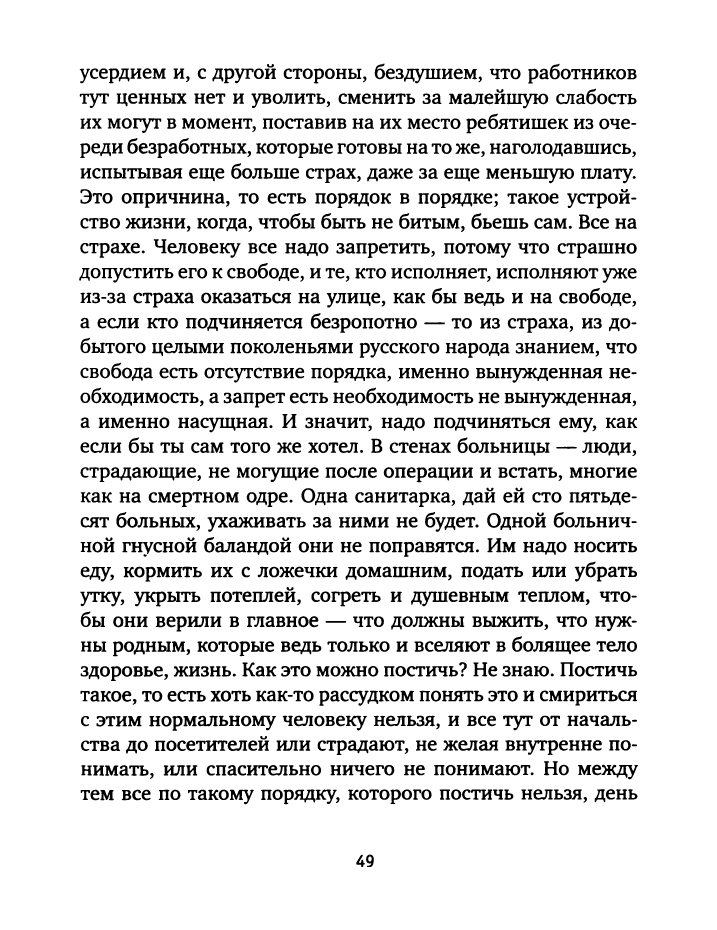 усердием и, с другой стороны, бездушием, что работников тут ценных нет и уволить, сменить за малейшую слабость их могут в момент, поставив на их место ребятишек из очереди безработных, которые готовы на то же, наголодавшись, испытывая еще больше страх, даже за еще меньшую плату. Это опричнина, то есть порядок в порядке; такое устройство жизни, когда, чтобы быть не битым, бьешь сам. Все на страхе. Человеку все надо запретить, потому что страшно допустить его к свободе, и те, кто исполняет, исполняют уже из-за страха оказаться на улице, как бы ведь и на свободе, а если кто подчиняется безропотно — то из страха, из добытого целыми поколеньями русского народа знанием, что свобода есть отсутствие порядка, именно вынужденная необходимость, а запрет есть необходимость не вынужденная, а именно насущная. И значит, надо подчиняться ему, как если бы ты сам того же хотел. В стенах больницы — люди, страдающие, не могущие после операции и встать, многие как на смертном одре. Одна санитарка, дай ей сто пятьдесят больных, ухаживать за ними не будет. Одной больничной гнусной баландой они не поправятся. Им надо носить еду, кормить их с ложечки домашним, подать или убрать утку, укрыть потеплей, согреть и душевным теплом, чтобы они верили в главное — что должны выжить, что нужны родным, которые ведь только и вселяют в болящее тело здоровье, жизнь. Как это можно постичь? Не знаю. Постичь такое, то есть хоть как-то рассудком понять это и смириться с этим нормальному человеку нельзя, и все тут от начальства до посетителей или страдают, не желая внутренне понимать, или спасительно ничего не понимают. Но между тем все по такому порядку, которого постичь нельзя, день

49